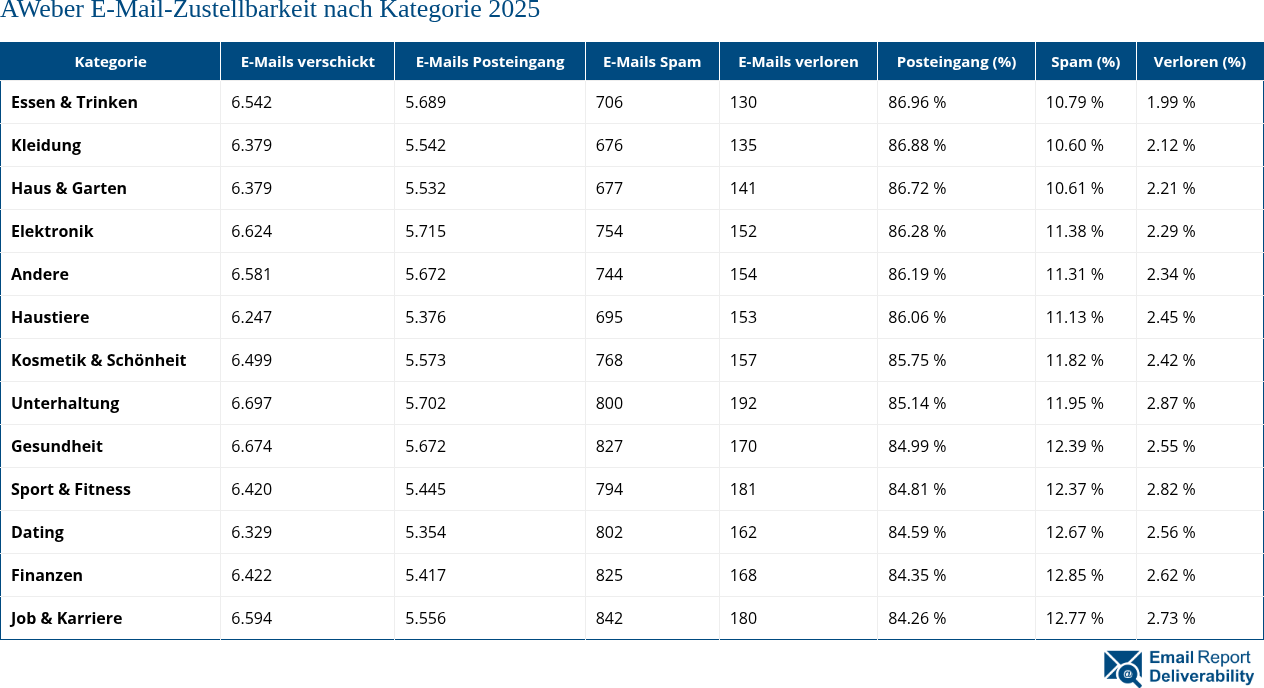 AWeber E-Mail-Zustellbarkeit nach Kategorie 2025

| Kategorie | E-Mails verschickt | E-Mails Posteingang | E-Mails Spam | E-Mails verloren | Posteingang (%) | Spam (%) | Verloren (%) |
|---|---|---|---|---|---|---|---|
| Essen & Trinken | 6.542 | 5.689 | 706 | 130 | 86.96 % | 10.79 % | 1.99 % |
| Kleidung | 6.379 | 5.542 | 676 | 135 | 86.88 % | 10.60 % | 2.12 % |
| Haus & Garten | 6.379 | 5.532 | 677 | 141 | 86.72 % | 10.61 % | 2.21 % |
| Elektronik | 6.624 | 5.715 | 754 | 152 | 86.28 % | 11.38 % | 2.29 % |
| Andere | 6.581 | 5.672 | 744 | 154 | 86.19 % | 11.31 % | 2.34 % |
| Haustiere | 6.247 | 5.376 | 695 | 153 | 86.06 % | 11.13 % | 2.45 % |
| Kosmetik & Schönheit | 6.499 | 5.573 | 768 | 157 | 85.75 % | 11.82 % | 2.42 % |
| Unterhaltung | 6.697 | 5.702 | 800 | 192 | 85.14 % | 11.95 % | 2.87 % |
| Gesundheit | 6.674 | 5.672 | 827 | 170 | 84.99 % | 12.39 % | 2.55 % |
| Sport & Fitness | 6.420 | 5.445 | 794 | 181 | 84.81 % | 12.37 % | 2.82 % |
| Dating | 6.329 | 5.354 | 802 | 162 | 84.59 % | 12.67 % | 2.56 % |
| Finanzen | 6.422 | 5.417 | 825 | 168 | 84.35 % | 12.85 % | 2.62 % |
| Job & Karriere | 6.594 | 5.556 | 842 | 180 | 84.26 % | 12.77 % | 2.73 % |

Email Report
Deliverability